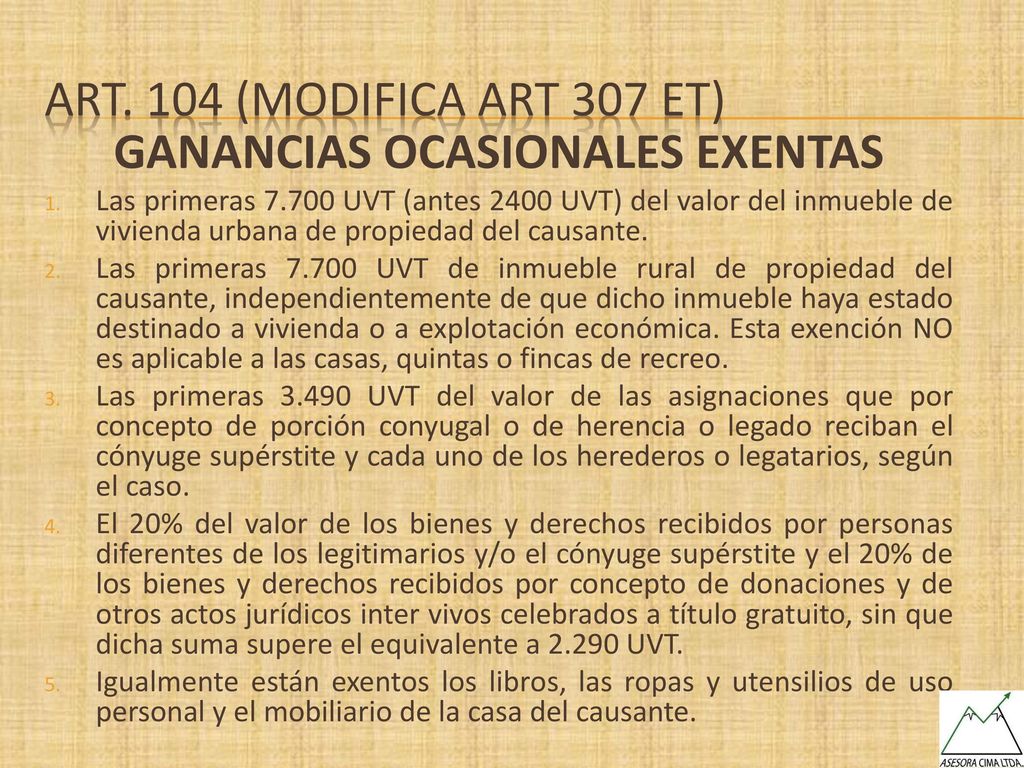 ART. 104 (MODIFICA ART 307 ET)
GANANCIAS OCASIONALES EXENTAS

1. Las primeras 7.700 UVT (antes 2400 UVT) del valor del inmueble de vivienda urbana de propiedad del causante.
2. Las primeras 7.700 UVT de inmueble rural de propiedad del causante, independientemente de que dicho inmueble haya estado destinado a vivienda o a explotación económica. Esta exención NO es aplicable a las casas, quintas o fincas de recreo.
3. Las primeras 3.490 UVT del valor de las asignaciones que por concepto de porción conyugal o de herencia o legado reciban el cónyuge supérstite y cada uno de los herederos o legatarios, según el caso.
4. El 20% del valor de los bienes y derechos recibidos por personas diferentes de los legitimarios y/o el cónyuge supérstite y el 20% de los bienes y derechos recibidos por concepto de donaciones y de otros actos jurídicos inter vivos celebrados a título gratuito, sin que dicha suma supere el equivalente a 2.290 UVT.
5. Igualmente están exentos los libros, las ropas y utensilios de uso personal y el mobiliario de la casa del causante.

ASESORA CIMA LTDA